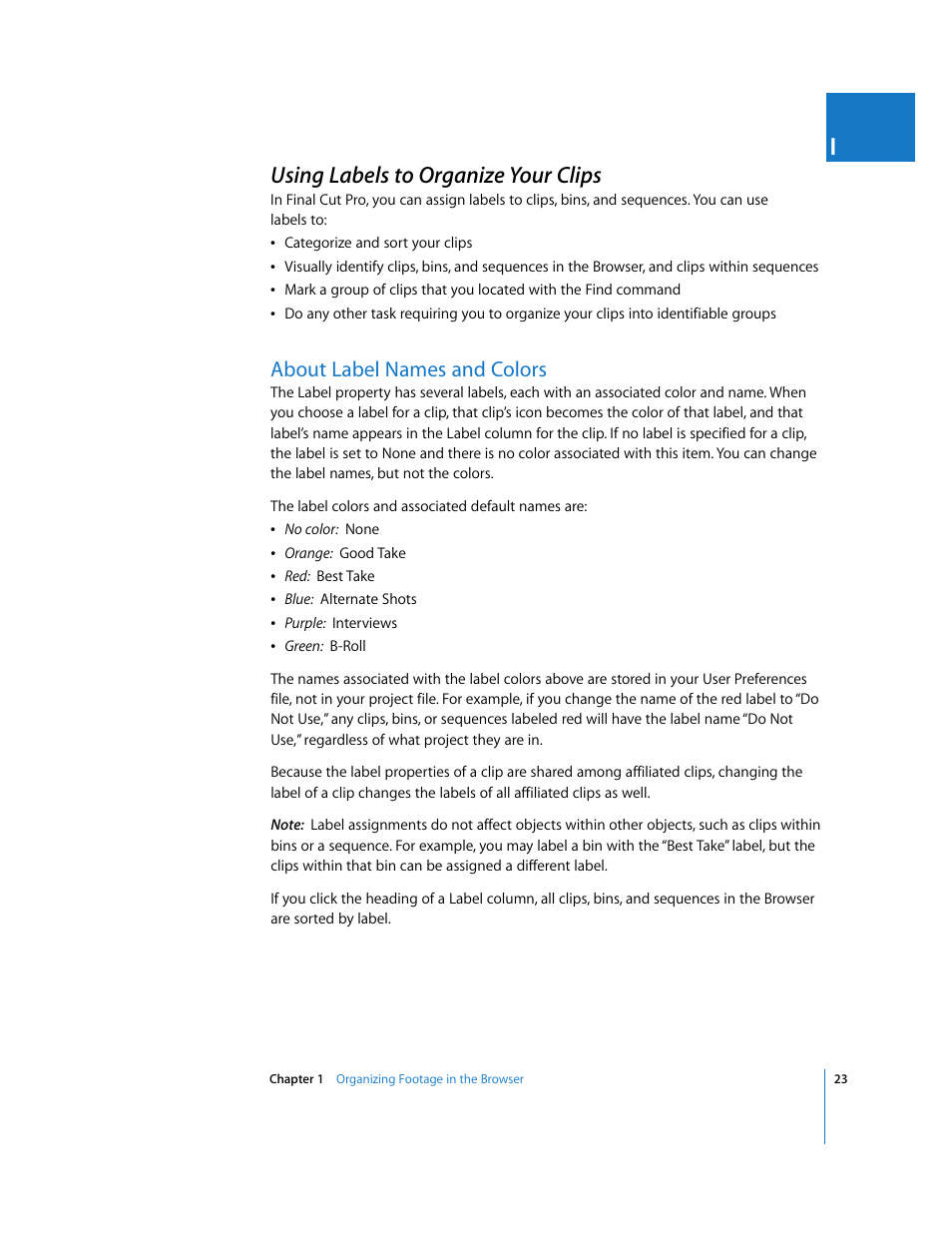 I

Using Labels to Organize Your Clips

In Final Cut Pro, you can assign labels to clips, bins, and sequences. You can use labels to:

• Categorize and sort your clips
• Visually identify clips, bins, and sequences in the Browser, and clips within sequences
• Mark a group of clips that you located with the Find command
• Do any other task requiring you to organize your clips into identifiable groups

About Label Names and Colors

The Label property has several labels, each with an associated color and name. When you choose a label for a clip, that clip's icon becomes the color of that label, and that label's name appears in the Label column for the clip. If no label is specified for a clip, the label is set to None and there is no color associated with this item. You can change the label names, but not the colors.

The label colors and associated default names are:

• No color: None
• Orange: Good Take
• Red: Best Take
• Blue: Alternate Shots
• Purple: Interviews
• Green: B-Roll

The names associated with the label colors above are stored in your User Preferences file, not in your project file. For example, if you change the name of the red label to "Do Not Use," any clips, bins, or sequences labeled red will have the label name "Do Not Use," regardless of what project they are in.

Because the label properties of a clip are shared among affiliated clips, changing the label of a clip changes the labels of all affiliated clips as well.

Note: Label assignments do not affect objects within other objects, such as clips within bins or a sequence. For example, you may label a bin with the "Best Take" label, but the clips within that bin can be assigned a different label.

If you click the heading of a Label column, all clips, bins, and sequences in the Browser are sorted by label.

Chapter 1 Organizing Footage in the Browser 23